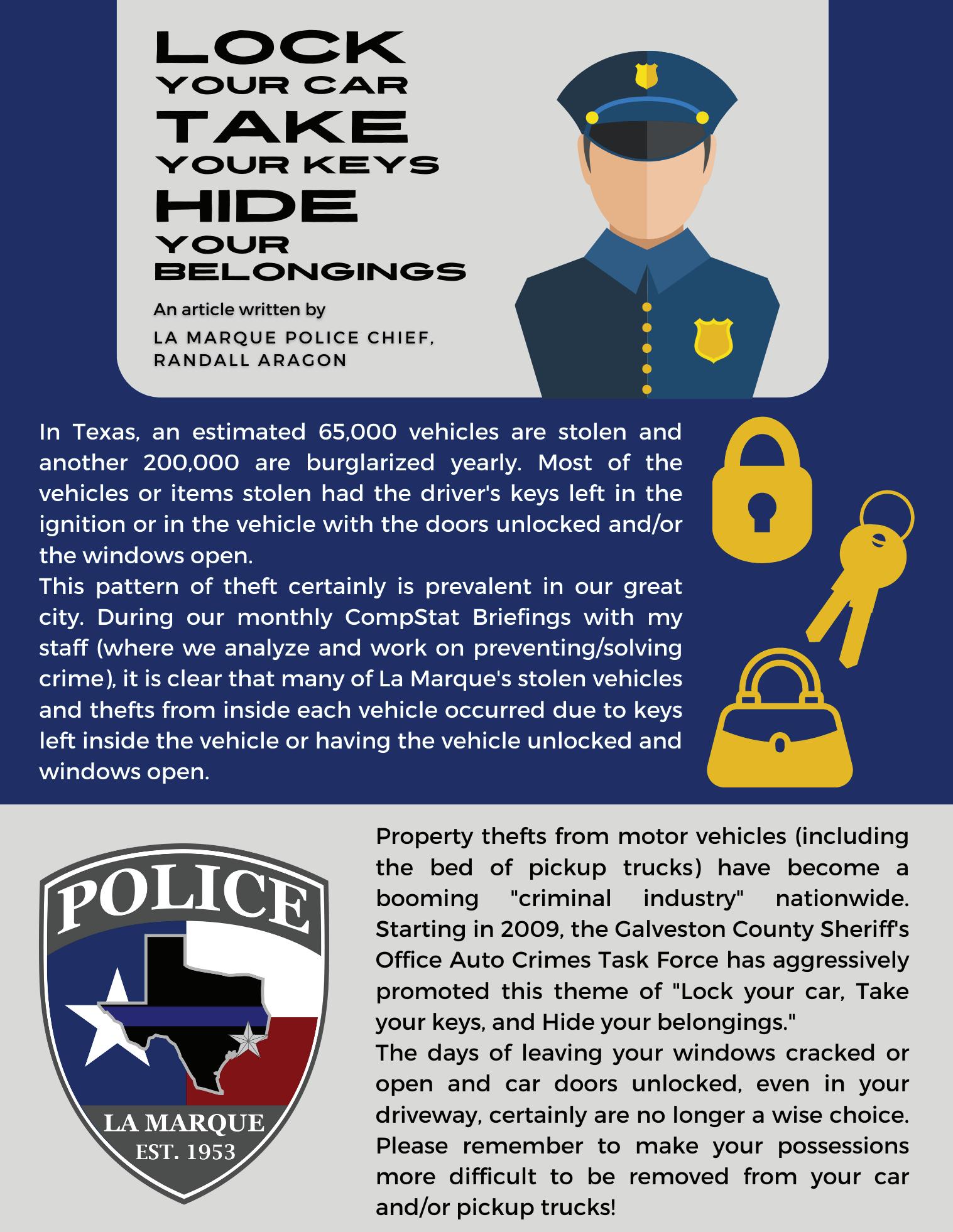 LOCK
YOUR CAR
TAKE
YOUR KEYS
HIDE
YOUR
BELONGINGS

An article written by
LA MARQUE POLICE CHIEF, RANDALL ARAGON

In Texas, an estimated 65,000 vehicles are stolen and another 200,000 are burglarized yearly. Most of the vehicles or items stolen had the driver's keys left in the ignition or in the vehicle with the doors unlocked and/or the windows open.
This pattern of theft certainly is prevalent in our great city. During our monthly CompStat Briefings with my staff (where we analyze and work on preventing/solving crime), it is clear that many of La Marque's stolen vehicles and thefts from inside each vehicle occurred due to keys left inside the vehicle or having the vehicle unlocked and windows open.

POLICE
LA MARQUE
EST. 1953

Property thefts from motor vehicles (including the bed of pickup trucks) have become a booming "criminal industry" nationwide. Starting in 2009, the Galveston County Sheriff's Office Auto Crimes Task Force has aggressively promoted this theme of "Lock your car, Take your keys, and Hide your belongings."
The days of leaving your windows cracked or open and car doors unlocked, even in your driveway, certainly are no longer a wise choice. Please remember to make your possessions more difficult to be removed from your car and/or pickup trucks!